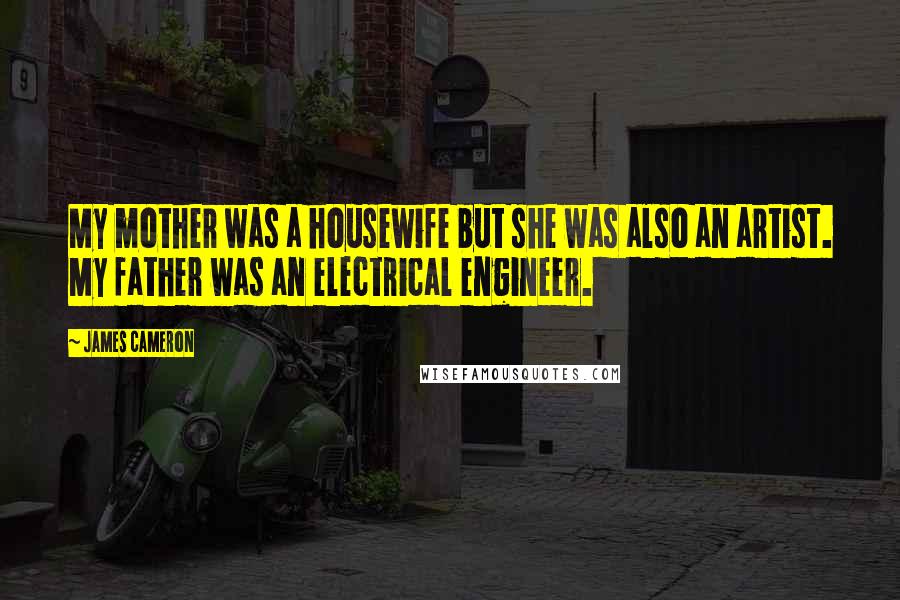 9

MY MOTHER WAS A HOUSEWIFE BUT SHE WAS ALSO AN ARTIST. MY FATHER WAS AN ELECTRICAL ENGINEER.

~ JAMES CAMERON

WISEFAMOUSQUOTES.COM